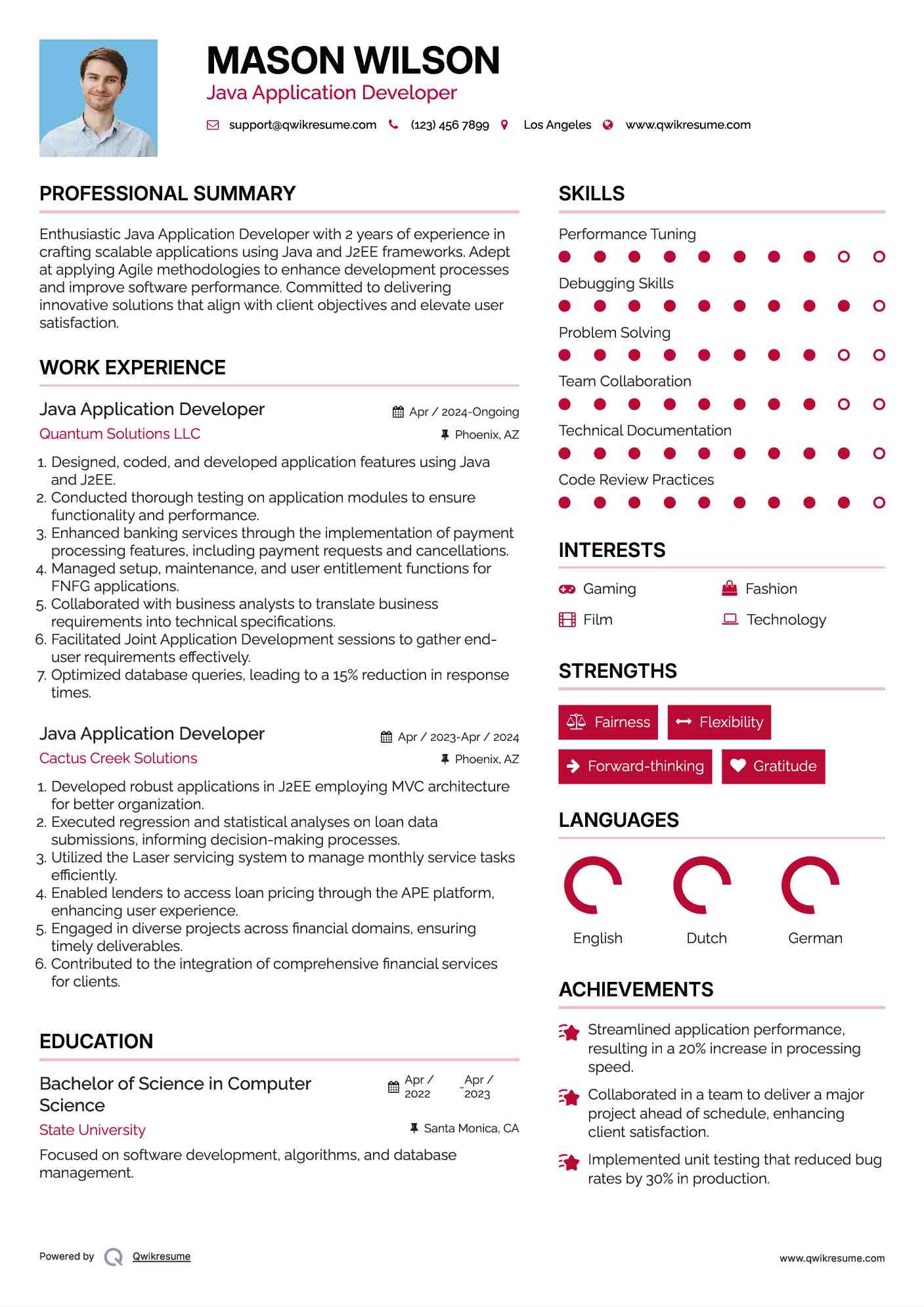 MASON WILSON
Java Application Developer

support@qwikresume.com (123) 456 7899 Los Angeles www.qwikresume.com

PROFESSIONAL SUMMARY

Enthusiastic Java Application Developer with 2 years of experience in crafting scalable applications using Java and J2EE frameworks. Adept at applying Agile methodologies to enhance development processes and improve software performance. Committed to delivering innovative solutions that align with client objectives and elevate user satisfaction.

WORK EXPERIENCE

Java Application Developer
Apr / 2024-Ongoing
Quantum Solutions LLC
Phoenix, AZ

1. Designed, coded, and developed application features using Java and J2EE.
2. Conducted thorough testing on application modules to ensure functionality and performance.
3. Enhanced banking services through the implementation of payment processing features, including payment requests and cancellations.
4. Managed setup, maintenance, and user entitlement functions for FNFG applications.
5. Collaborated with business analysts to translate business requirements into technical specifications.
6. Facilitated Joint Application Development sessions to gather end-user requirements effectively.
7. Optimized database queries, leading to a 15% reduction in response times.

Java Application Developer
Apr / 2023-Apr / 2024
Cactus Creek Solutions
Phoenix, AZ

1. Developed robust applications in J2EE employing MVC architecture for better organization.
2. Executed regression and statistical analyses on loan data submissions, informing decision-making processes.
3. Utilized the Laser servicing system to manage monthly service tasks efficiently.
4. Enabled lenders to access loan pricing through the APE platform, enhancing user experience.
5. Engaged in diverse projects across financial domains, ensuring timely deliverables.
6. Contributed to the integration of comprehensive financial services for clients.

EDUCATION

Bachelor of Science in Computer Science
Apr / 2022 - Apr / 2023
State University
Santa Monica, CA

Focused on software development, algorithms, and database management.

SKILLS

Performance Tuning
Debugging Skills
Problem Solving
Team Collaboration
Technical Documentation
Code Review Practices

INTERESTS

Gaming
Fashion
Film
Technology

STRENGTHS

Fairness
Flexibility
Forward-thinking
Gratitude

LANGUAGES

English
Dutch
German

ACHIEVEMENTS

Streamlined application performance, resulting in a 20% increase in processing speed.

Collaborated in a team to deliver a major project ahead of schedule, enhancing client satisfaction.

Implemented unit testing that reduced bug rates by 30% in production.

Powered by Qwikresume
www.qwikresume.com